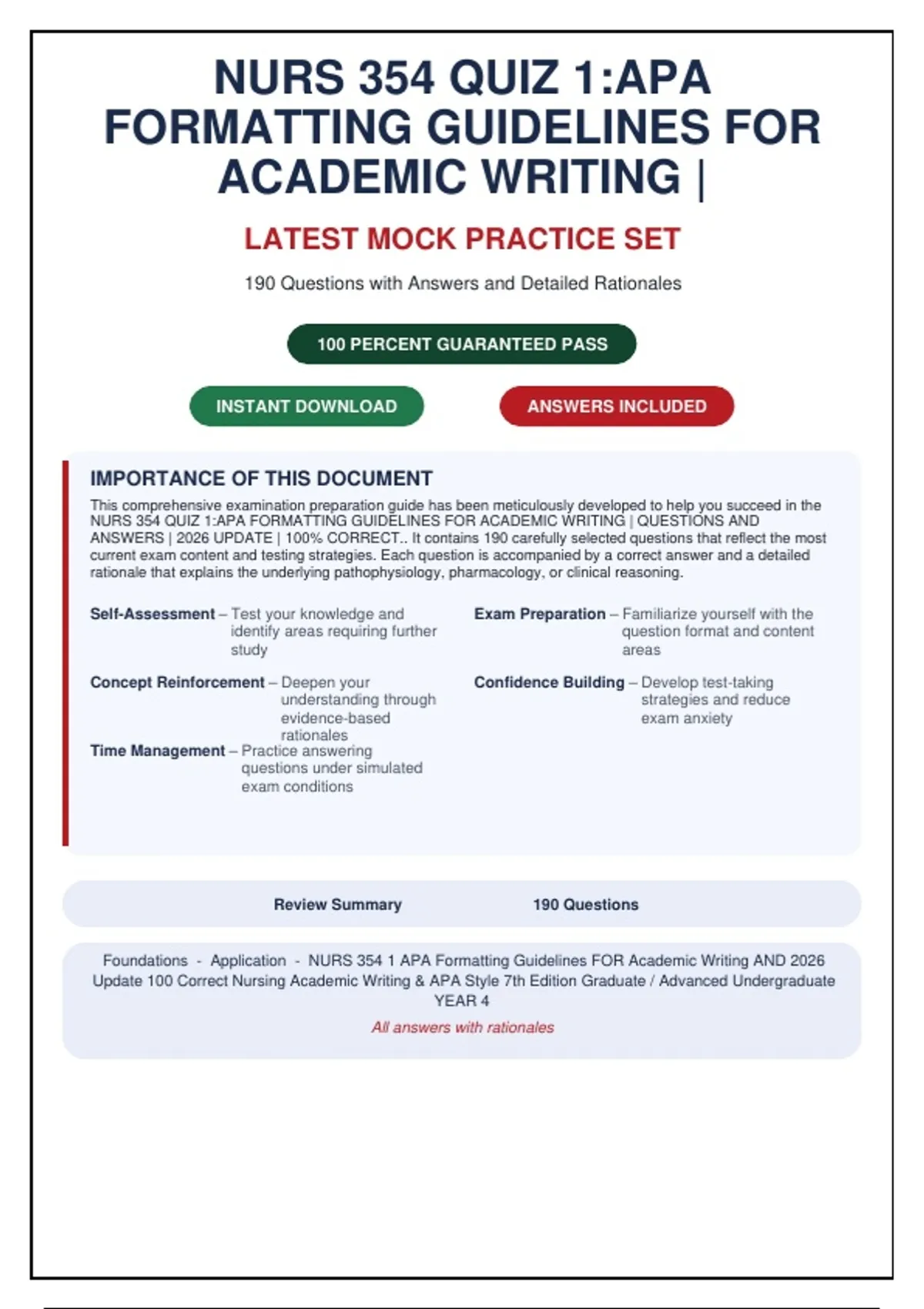 NURS 354 QUIZ 1:APA FORMATTING GUIDELINES FOR ACADEMIC WRITING |

LATEST MOCK PRACTICE SET

190 Questions with Answers and Detailed Rationales

100 PERCENT GUARANTEED PASS

INSTANT DOWNLOAD

ANSWERS INCLUDED

IMPORTANCE OF THIS DOCUMENT

This comprehensive examination preparation guide has been meticulously developed to help you succeed in the NURS 354 QUIZ 1:APA FORMATTING GUIDELINES FOR ACADEMIC WRITING | QUESTIONS AND ANSWERS | 2026 UPDATE | 100% CORRECT.. It contains 190 carefully selected questions that reflect the most current exam content and testing strategies. Each question is accompanied by a correct answer and a detailed rationale that explains the underlying pathophysiology, pharmacology, or clinical reasoning.

Self-Assessment – Test your knowledge and identify areas requiring further study

Concept Reinforcement – Deepen your understanding through evidence-based rationales

Time Management – Practice answering questions under simulated exam conditions

Exam Preparation – Familiarize yourself with the question format and content areas

Confidence Building – Develop test-taking strategies and reduce exam anxiety

Review Summary

190 Questions

Foundations - Application - NURS 354 1 APA Formatting Guidelines FOR Academic Writing AND 2026 Update 100 Correct Nursing Academic Writing & APA Style 7th Edition Graduate / Advanced Undergraduate YEAR 4

All answers with rationales